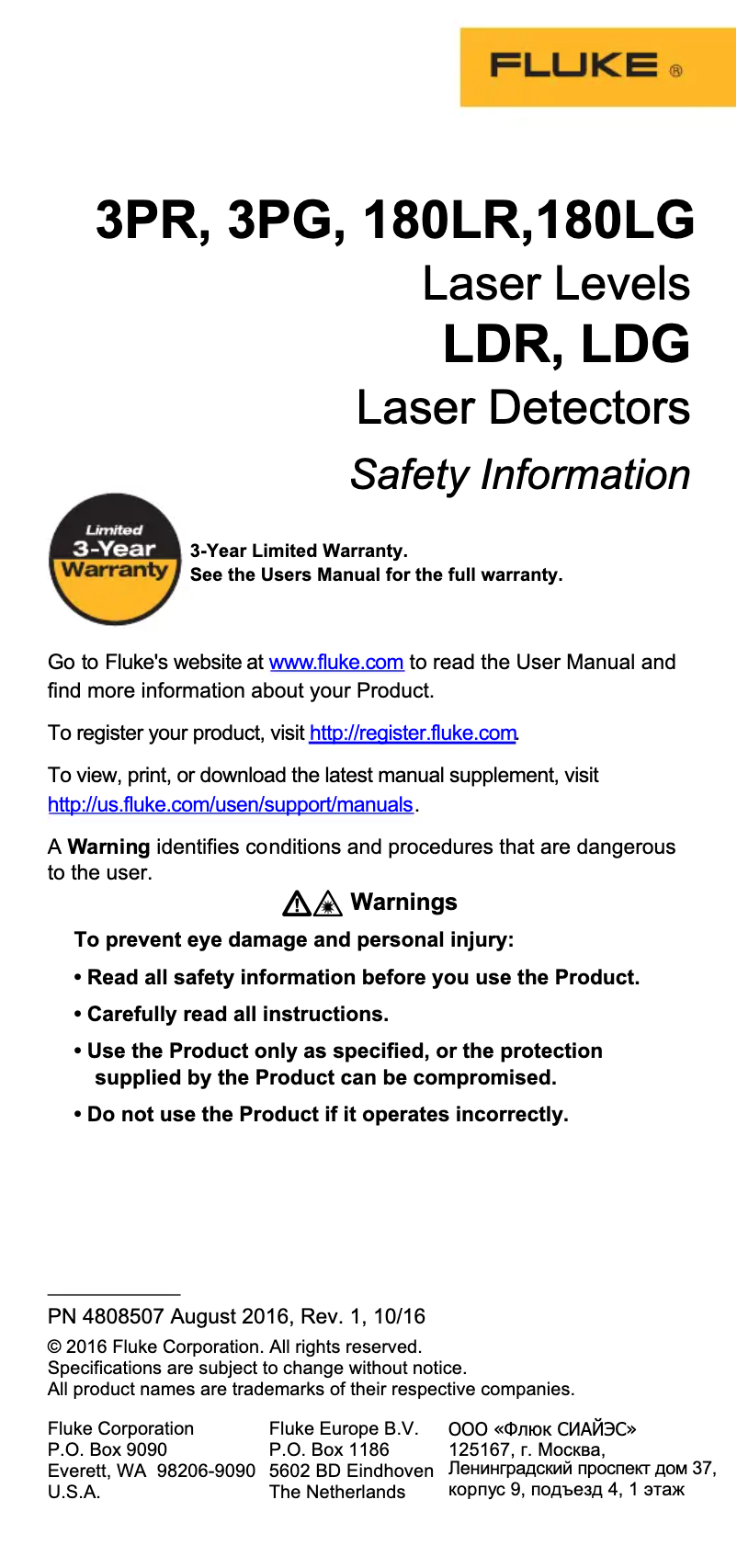 FLUKE ®

3PR, 3PG, 180LR,180LG
Laser Levels
LDR, LDG
Laser Detectors
Safety Information

Limited
3-Year
Warranty

3-Year Limited Warranty.
See the Users Manual for the full warranty.

Go to Fluke's website at www.fluke.com to read the User Manual and find more information about your Product.

To register your product, visit http://register.fluke.com.

To view, print, or download the latest manual supplement, visit http://us.fluke.com/usen/support/manuals.

A Warning identifies conditions and procedures that are dangerous to the user.

Warnings

To prevent eye damage and personal injury:

• Read all safety information before you use the Product.

• Carefully read all instructions.

• Use the Product only as specified, or the protection supplied by the Product can be compromised.

• Do not use the Product if it operates incorrectly.

PN 4808507 August 2016, Rev. 1, 10/16

© 2016 Fluke Corporation. All rights reserved.
Specifications are subject to change without notice.
All product names are trademarks of their respective companies.

Fluke Corporation
P.O. Box 9090
Everett, WA 98206-9090
U.S.A.

Fluke Europe B.V.
P.O. Box 1186
5602 BD Eindhoven
The Netherlands

ООО «Флюк СИАЙЭС»
125167, г. Москва,
Ленинградский проспект дом 37,
корпус 9, подъезд 4, 1 этаж